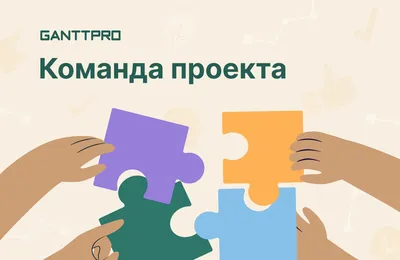 GANTTPRO

Команда проекта